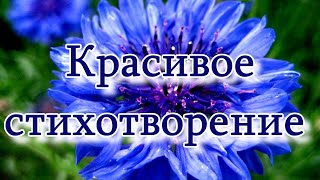 Красивое стихотворение